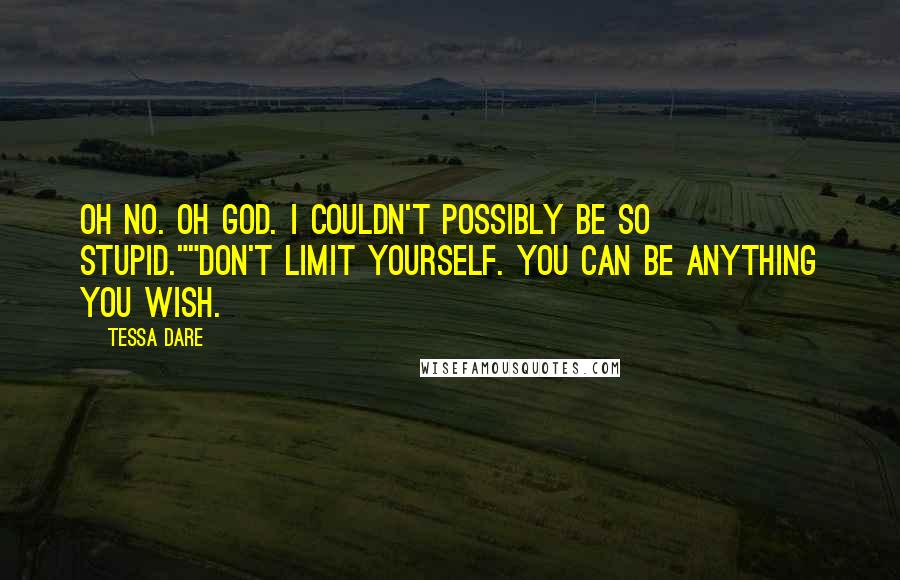 OH NO. OH GOD. I COULDN'T POSSIBLY BE SO STUPID.""DON'T LIMIT YOURSELF. YOU CAN BE ANYTHING YOU WISH.

TESSA DARE

WISEFAMOUSQUOTES.COM